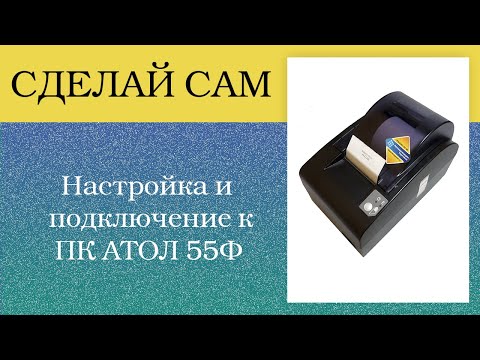 СДЕЛАЙ САМ

Настройка и подключение к ПК АТОЛ 55Ф